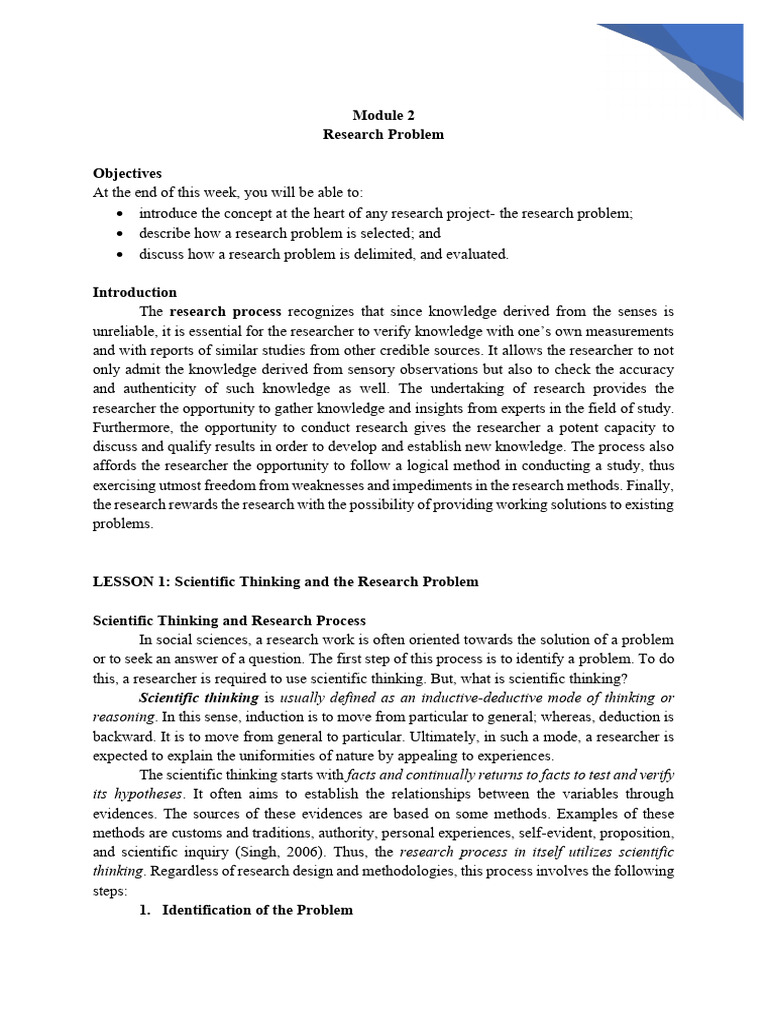 Module 2
Research Problem

Objectives
At the end of this week, you will be able to:
• introduce the concept at the heart of any research project- the research problem;
• describe how a research problem is selected; and
• discuss how a research problem is delimited, and evaluated.

Introduction
The research process recognizes that since knowledge derived from the senses is unreliable, it is essential for the researcher to verify knowledge with one's own measurements and with reports of similar studies from other credible sources. It allows the researcher to not only admit the knowledge derived from sensory observations but also to check the accuracy and authenticity of such knowledge as well. The undertaking of research provides the researcher the opportunity to gather knowledge and insights from experts in the field of study. Furthermore, the opportunity to conduct research gives the researcher a potent capacity to discuss and qualify results in order to develop and establish new knowledge. The process also affords the researcher the opportunity to follow a logical method in conducting a study, thus exercising utmost freedom from weaknesses and impediments in the research methods. Finally, the research rewards the research with the possibility of providing working solutions to existing problems.

LESSON 1: Scientific Thinking and the Research Problem

Scientific Thinking and Research Process
In social sciences, a research work is often oriented towards the solution of a problem or to seek an answer of a question. The first step of this process is to identify a problem. To do this, a researcher is required to use scientific thinking. But, what is scientific thinking?
Scientific thinking is usually defined as an inductive-deductive mode of thinking or reasoning. In this sense, induction is to move from particular to general; whereas, deduction is backward. It is to move from general to particular. Ultimately, in such a mode, a researcher is expected to explain the uniformities of nature by appealing to experiences.
The scientific thinking starts with facts and continually returns to facts to test and verify its hypotheses. It often aims to establish the relationships between the variables through evidences. The sources of these evidences are based on some methods. Examples of these methods are customs and traditions, authority, personal experiences, self-evident, proposition, and scientific inquiry (Singh, 2006). Thus, the research process in itself utilizes scientific thinking. Regardless of research design and methodologies, this process involves the following steps:
1. Identification of the Problem